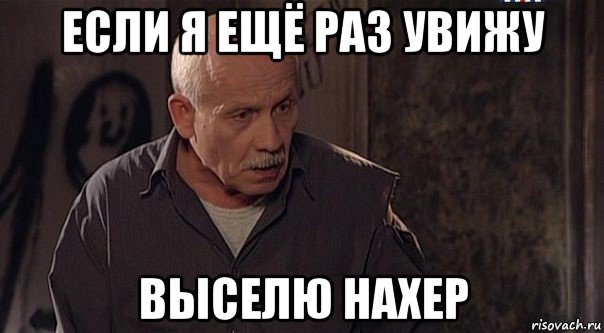 ЕСЛИ Я ЕЩЁ РАЗ УВИЖУ

ВЫСЕЛЮ НАХЕР

risovach.ru